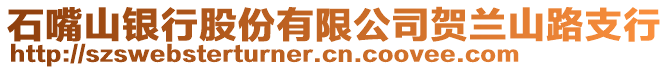 石嘴山银行股份有限公司贺兰山路支行
http://szswebsterturner.cn.coovee.com